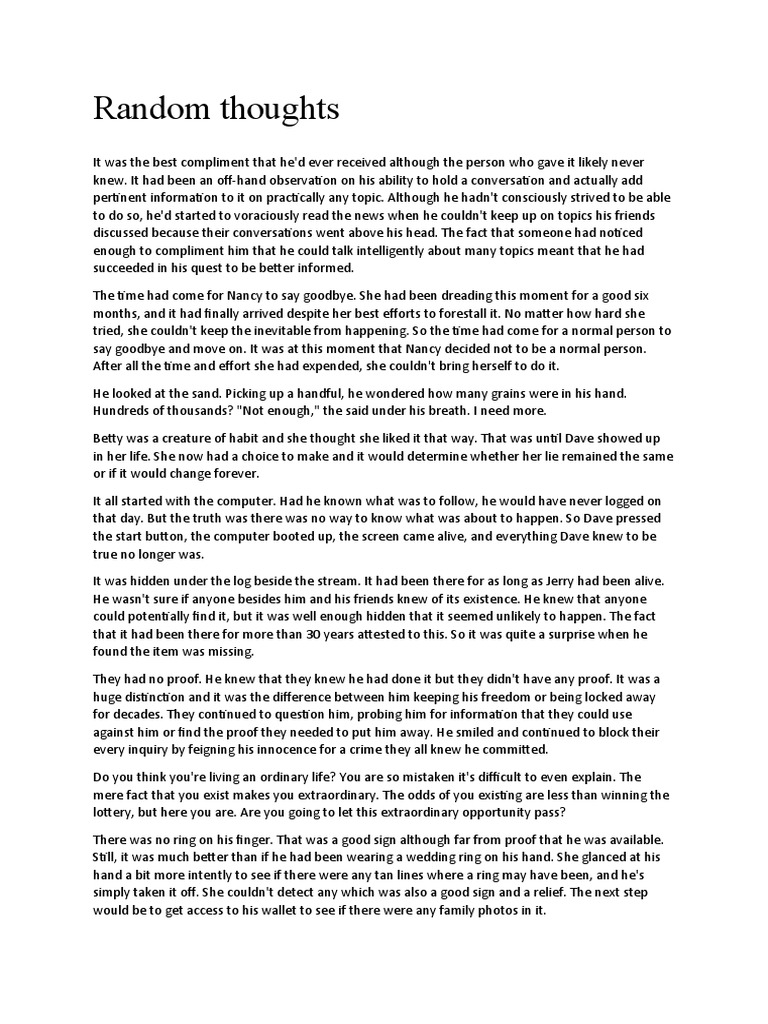 Random thoughts

It was the best compliment that he'd ever received although the person who gave it likely never knew. It had been an off-hand observation on his ability to hold a conversation and actually add pertinent information to it on practically any topic. Although he hadn't consciously strived to be able to do so, he'd started to voraciously read the news when he couldn't keep up on topics his friends discussed because their conversations went above his head. The fact that someone had noticed enough to compliment him that he could talk intelligently about many topics meant that he had succeeded in his quest to be better informed.

The time had come for Nancy to say goodbye. She had been dreading this moment for a good six months, and it had finally arrived despite her best efforts to forestall it. No matter how hard she tried, she couldn't keep the inevitable from happening. So the time had come for a normal person to say goodbye and move on. It was at this moment that Nancy decided not to be a normal person. After all the time and effort she had expended, she couldn't bring herself to do it.

He looked at the sand. Picking up a handful, he wondered how many grains were in his hand. Hundreds of thousands? "Not enough," the said under his breath. I need more.

Betty was a creature of habit and she thought she liked it that way. That was until Dave showed up in her life. She now had a choice to make and it would determine whether her lie remained the same or if it would change forever.

It all started with the computer. Had he known what was to follow, he would have never logged on that day. But the truth was there was no way to know what was about to happen. So Dave pressed the start button, the computer booted up, the screen came alive, and everything Dave knew to be true no longer was.

It was hidden under the log beside the stream. It had been there for as long as Jerry had been alive. He wasn't sure if anyone besides him and his friends knew of its existence. He knew that anyone could potentially find it, but it was well enough hidden that it seemed unlikely to happen. The fact that it had been there for more than 30 years attested to this. So it was quite a surprise when he found the item was missing.

They had no proof. He knew that they knew he had done it but they didn't have any proof. It was a huge distinction and it was the difference between him keeping his freedom or being locked away for decades. They continued to question him, probing him for information that they could use against him or find the proof they needed to put him away. He smiled and continued to block their every inquiry by feigning his innocence for a crime they all knew he committed.

Do you think you're living an ordinary life? You are so mistaken it's difficult to even explain. The mere fact that you exist makes you extraordinary. The odds of you existing are less than winning the lottery, but here you are. Are you going to let this extraordinary opportunity pass?

There was no ring on his finger. That was a good sign although far from proof that he was available. Still, it was much better than if he had been wearing a wedding ring on his hand. She glanced at his hand a bit more intently to see if there were any tan lines where a ring may have been, and he's simply taken it off. She couldn't detect any which was also a good sign and a relief. The next step would be to get access to his wallet to see if there were any family photos in it.